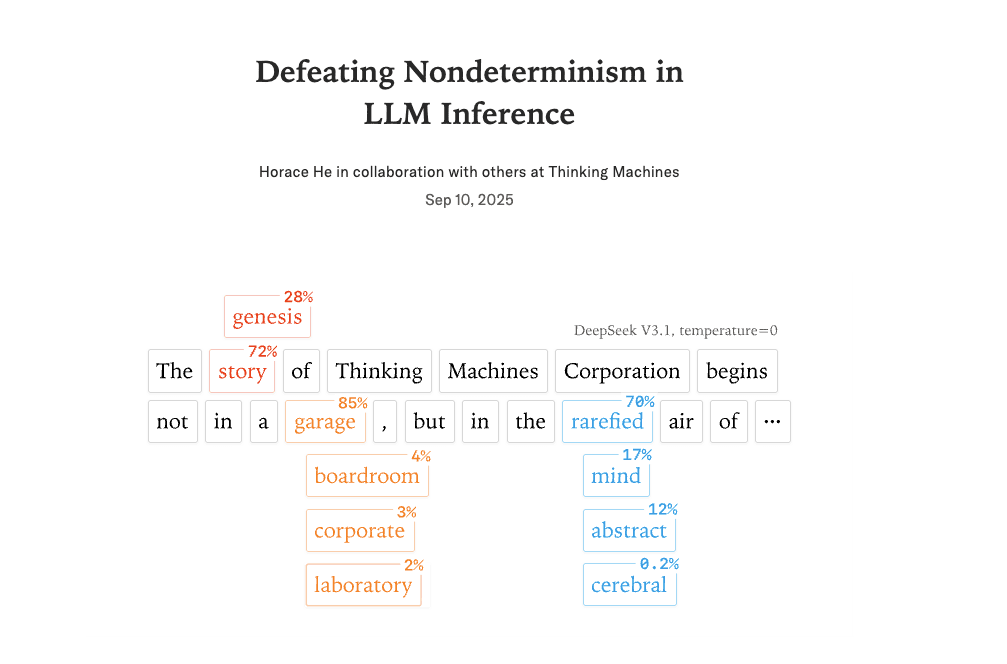 Defeating Nondeterminism in LLM Inference

Horace He in collaboration with others at Thinking Machines
Sep 10, 2025

28%
genesis

DeepSeek V3.1, temperature=0

The 72% story of Thinking Machines Corporation begins

not in a 85% garage , but in the 70% rarefied air of ...

4% boardroom
3% corporate
2% laboratory

17% mind
12% abstract
0.2% cerebral